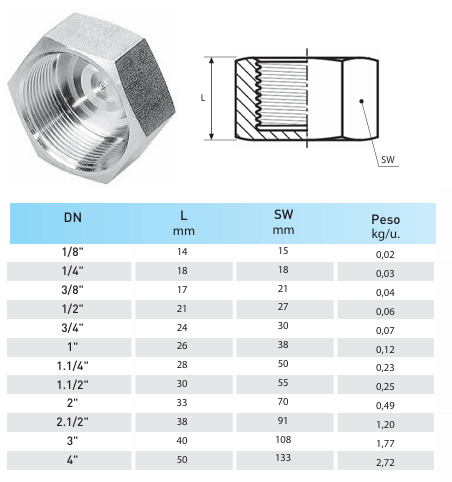 L

SW

| DN | L mm | SW mm | Peso kg/u. |
|---|---|---|---|
| 1/8" | 14 | 15 | 0,02 |
| 1/4" | 18 | 18 | 0,03 |
| 3/8" | 17 | 21 | 0,04 |
| 1/2" | 21 | 27 | 0,06 |
| 3/4" | 24 | 30 | 0,07 |
| 1" | 26 | 38 | 0,12 |
| 1.1/4" | 28 | 50 | 0,23 |
| 1.1/2" | 30 | 55 | 0,25 |
| 2" | 33 | 70 | 0,49 |
| 2.1/2" | 38 | 91 | 1,20 |
| 3" | 40 | 108 | 1,77 |
| 4" | 50 | 133 | 2,72 |